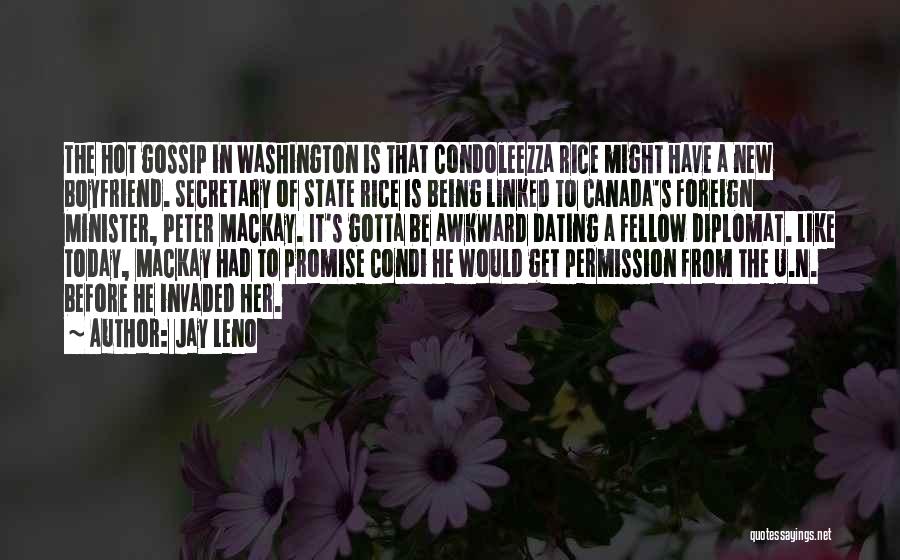 THE HOT GOSSIP IN WASHINGTON IS THAT CONDOLEEZZA RICE MIGHT HAVE A NEW BOYFRIEND. SECRETARY OF STATE RICE IS BEING LINKED TO CANADA'S FOREIGN MINISTER, PETER MACKAY. IT'S GOTTA BE AWKWARD DATING A FELLOW DIPLOMAT. LIKE TODAY, MACKAY HAD TO PROMISE CONDI HE WOULD GET PERMISSION FROM THE U.N. BEFORE HE INVADED HER.

~ AUTHOR: JAY LENO

quotessayings.net